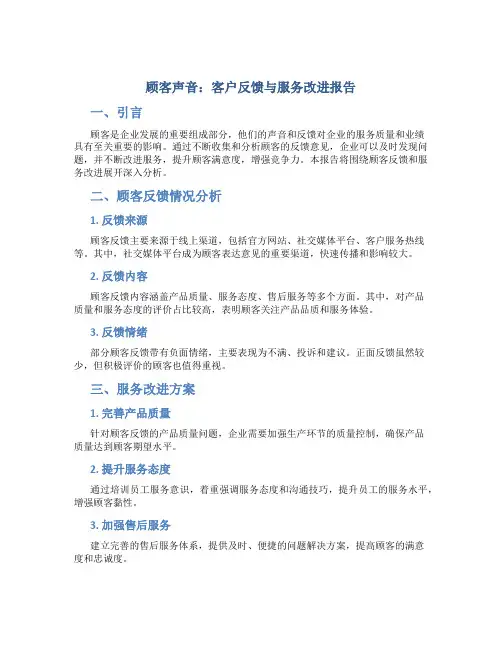 顾客声音：客户反馈与服务改进报告

一、引言

顾客是企业发展的重要组成部分，他们的声音和反馈对企业的服务质量和业绩具有至关重要的影响。通过不断收集和分析顾客的反馈意见，企业可以及时发现问题，并不断改进服务，提升顾客满意度，增强竞争力。本报告将围绕顾客反馈和服务改进展开深入分析。

二、顾客反馈情况分析

1. 反馈来源

顾客反馈主要来源于线上渠道，包括官方网站、社交媒体平台、客户服务热线等。其中，社交媒体平台成为顾客表达意见的重要渠道，快速传播和影响较大。

2. 反馈内容

顾客反馈内容涵盖产品质量、服务态度、售后服务等多个方面。其中，对产品质量和服务态度的评价占比较高，表明顾客关注产品品质和服务体验。

3. 反馈情绪

部分顾客反馈带有负面情绪，主要表现为不满、投诉和建议。正面反馈虽然较少，但积极评价的顾客也值得重视。

三、服务改进方案

1. 完善产品质量

针对顾客反馈的产品质量问题，企业需要加强生产环节的质量控制，确保产品质量达到顾客期望水平。

2. 提升服务态度

通过培训员工服务意识，着重强调服务态度和沟通技巧，提升员工的服务水平，增强顾客黏性。

3. 加强售后服务

建立完善的售后服务体系，提供及时、便捷的问题解决方案，提高顾客的满意度和忠诚度。